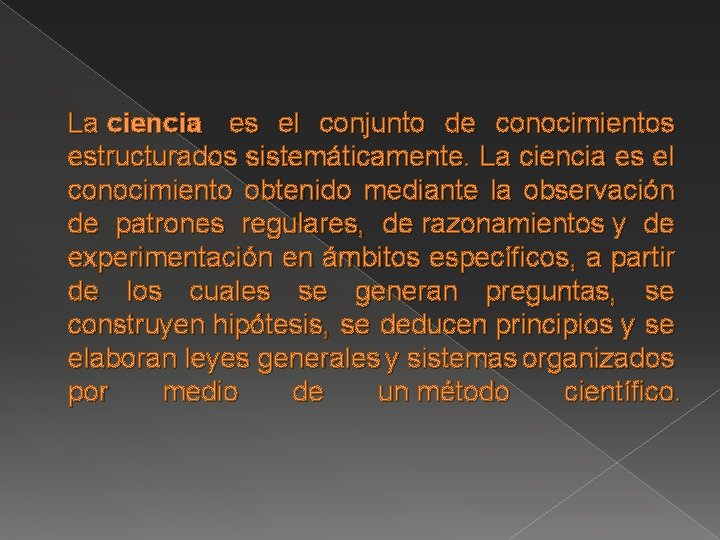 La ciencia es el conjunto de conocimientos estructurados sistemáticamente. La ciencia es el conocimiento obtenido mediante la observación de patrones regulares, de razonamientos y de experimentación en ámbitos específicos, a partir de los cuales se generan preguntas, se construyen hipótesis, se deducen principios y se elaboran leyes generales y sistemas organizados por medio de un método científico.